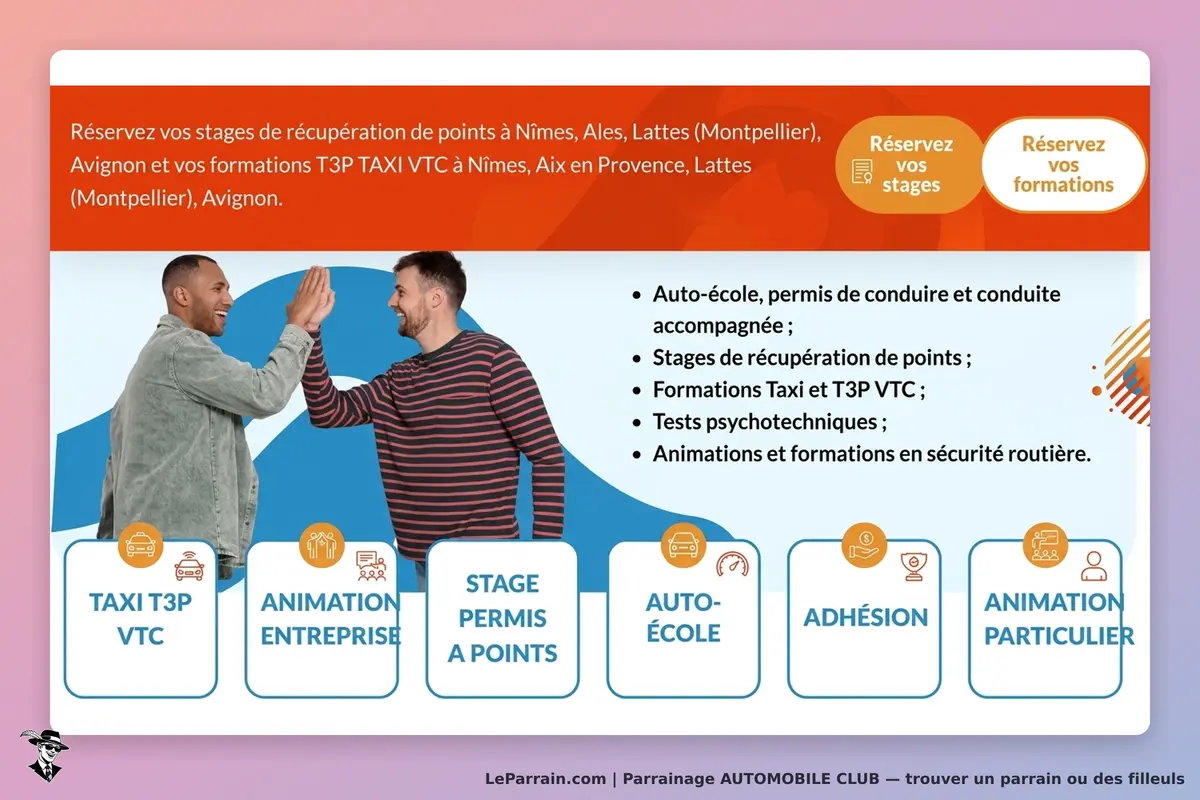 Réservez vos stages de récupération de points à Nîmes, Ales, Lattes (Montpellier), Avignon et vos formations T3P TAXI VTC à Nîmes, Aix en Provence, Lattes (Montpellier), Avignon.

Réservez vos stages

Réservez vos formations

- Auto-école, permis de conduire et conduite accompagnée ;
- Stages de récupération de points ;
- Formations Taxi et T3P VTC ;
- Tests psychotechniques ;
- Animations et formations en sécurité routière.

TAXI T3P VTC

ANIMATION ENTREPRISE

STAGE PERMIS A POINTS

AUTO-ÉCOLE

ADHÉSION

ANIMATION PARTICULIER

LeParrain.com | Parrainage AUTOMOBILE CLUB — trouver un parrain ou des filleuls